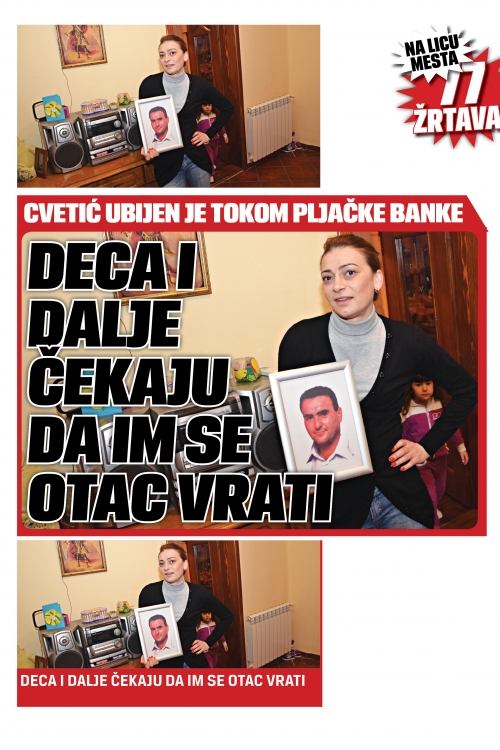 NA LICU MESTA
77
ŽRTAVA

CVETIĆ UBIJEN JE TOKOM PLJAČKE BANKE

DECA I DALJE ČEKAJU DA IM SE OTAC VRATI

DECA I DALJE ČEKAJU DA IM SE OTAC VRATI